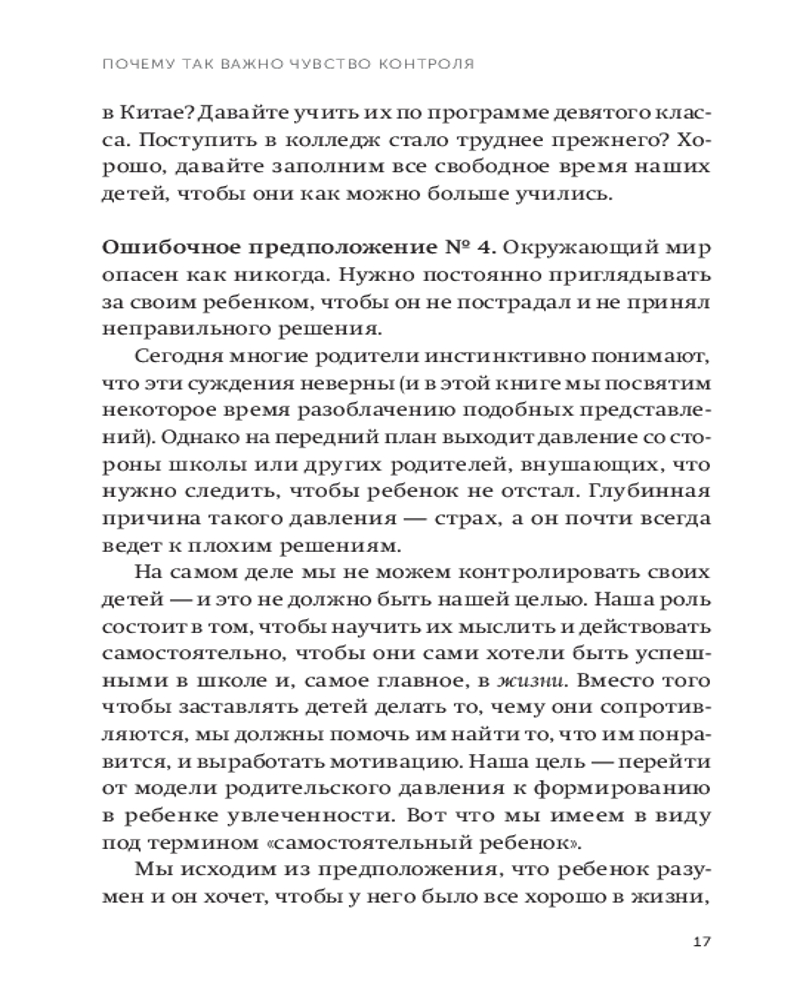 ПОЧЕМУ ТАК ВАЖНО ЧУВСТВО КОНТРОЛЯ

в Китае? Давайте учить их по программе девятого класса. Поступить в колледж стало труднее прежнего? Хорошо, давайте заполним все свободное время наших детей, чтобы они как можно больше учились.

Ошибочное предположение № 4. Окружающий мир опасен как никогда. Нужно постоянно приглядывать за своим ребенком, чтобы он не пострадал и не принял неправильного решения.

Сегодня многие родители инстинктивно понимают, что эти суждения неверны (и в этой книге мы посвятим некоторое время разоблачению подобных представлений). Однако на передний план выходит давление со стороны школы или других родителей, внушающих, что нужно следить, чтобы ребенок не отстал. Глубинная причина такого давления — страх, а он почти всегда ведет к плохим решениям.

На самом деле мы не можем контролировать своих детей — и это не должно быть нашей целью. Наша роль состоит в том, чтобы научить их мыслить и действовать самостоятельно, чтобы они сами хотели быть успешными в школе и, самое главное, в жизни. Вместо того чтобы заставлять детей делать то, чему они сопротивляются, мы должны помочь им найти то, что им понравится, и выработать мотивацию. Наша цель — перейти от модели родительского давления к формированию в ребенке увлеченности. Вот что мы имеем в виду под термином «самостоятельный ребенок».

Мы исходим из предположения, что ребенок разумен и он хочет, чтобы у него было все хорошо в жизни,

17